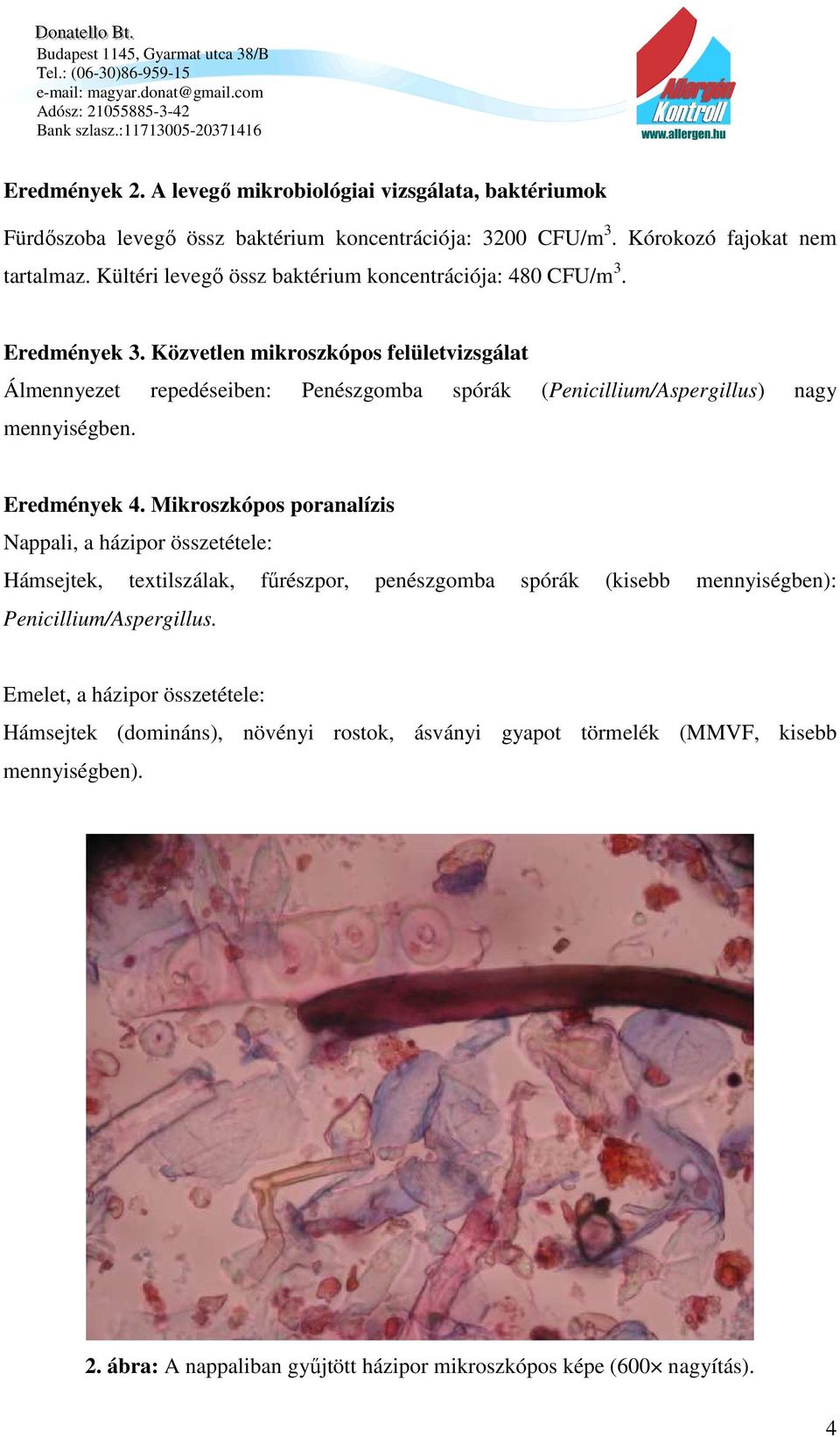 Donatello Bt.
Budapest 1145, Gyarmat utca 38/B
Tel.: (06-30)86-959-15
e-mail: magyar.donat@gmail.com
Adósz: 21055885-3-42
Bank szlasz.:11713005-20371416

Allergén Kontroll
www.allergen.hu

Eredmények 2. A levegő mikrobiológiai vizsgálata, baktériumok

Fürdőszoba levegő össz baktérium koncentrációja: 3200 CFU/m$^3$. Kórokozó fajokat nem tartalmaz. Kültéri levegő össz baktérium koncentrációja: 480 CFU/m$^3$.

Eredmények 3. Közvetlen mikroszkópos felületvizsgálat

Álmennyezet repedéseiben: Penészgomba spórák (Penicillium/Aspergillus) nagy mennyiségben.

Eredmények 4. Mikroszkópos poranalízis

Nappali, a házipor összetétele:

Hámsejtek, textilszálak, fűrészpor, penészgomba spórák (kisebb mennyiségben): Penicillium/Aspergillus.

Emelet, a házipor összetétele:

Hámsejtek (domináns), növényi rostok, ásványi gyapot törmelék (MMVF, kisebb mennyiségben).

2. ábra: A nappaliban gyűjtött házipor mikroszkópos képe (600× nagyítás).

4